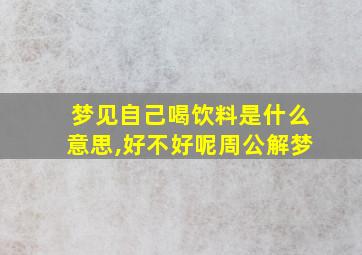 梦见自己喝饮料是什么意思,好不好呢周公解梦